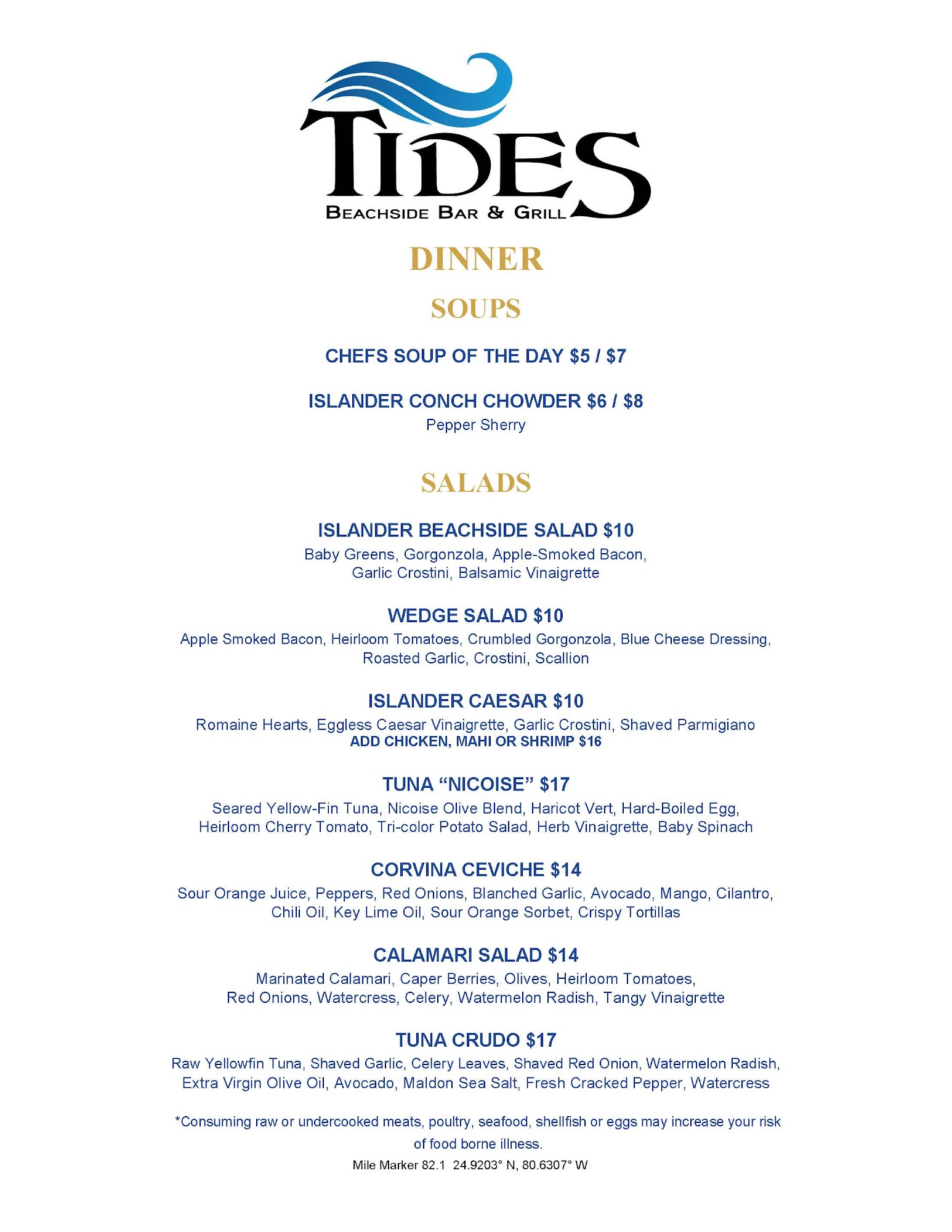 TIDES
BEACHSIDE BAR & GRILL

DINNER

SOUPS

CHEFS SOUP OF THE DAY $5 / $7

ISLANDER CONCH CHOWDER $6 / $8
Pepper Sherry

SALADS

ISLANDER BEACHSIDE SALAD $10
Baby Greens, Gorgonzola, Apple-Smoked Bacon, Garlic Crostini, Balsamic Vinaigrette

WEDGE SALAD $10
Apple Smoked Bacon, Heirloom Tomatoes, Crumbled Gorgonzola, Blue Cheese Dressing, Roasted Garlic, Crostini, Scallion

ISLANDER CAESAR $10
Romaine Hearts, Eggless Caesar Vinaigrette, Garlic Crostini, Shaved Parmigiano
ADD CHICKEN, MAHI OR SHRIMP $16

TUNA “NICOISE” $17
Seared Yellow-Fin Tuna, Nicoise Olive Blend, Haricot Vert, Hard-Boiled Egg, Heirloom Cherry Tomato, Tri-color Potato Salad, Herb Vinaigrette, Baby Spinach

CORVINA CEVICHE $14
Sour Orange Juice, Peppers, Red Onions, Blanched Garlic, Avocado, Mango, Cilantro, Chili Oil, Key Lime Oil, Sour Orange Sorbet, Crispy Tortillas

CALAMARI SALAD $14
Marinated Calamari, Caper Berries, Olives, Heirloom Tomatoes, Red Onions, Watercress, Celery, Watermelon Radish, Tangy Vinaigrette

TUNA CRUDO $17
Raw Yellowfin Tuna, Shaved Garlic, Celery Leaves, Shaved Red Onion, Watermelon Radish, Extra Virgin Olive Oil, Avocado, Maldon Sea Salt, Fresh Cracked Pepper, Watercress

*Consuming raw or undercooked meats, poultry, seafood, shellfish or eggs may increase your risk of food borne illness.

Mile Marker 82.1 24.9203° N, 80.6307° W